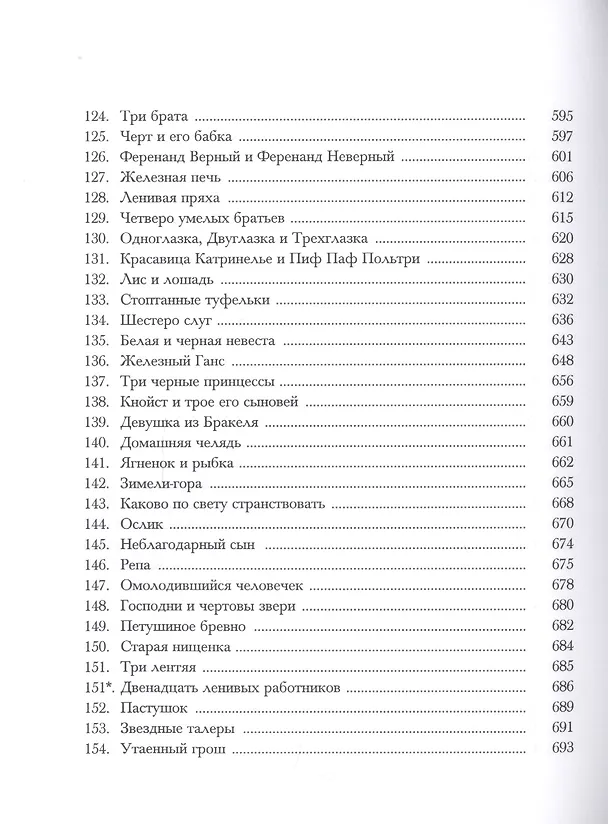 124. Три брата 595
125. Черт и его бабка 597
126. Ференанд Верный и Ференанд Неверный 601
127. Железная печь 606
128. Ленивая пряха 612
129. Четверо умелых братьев 615
130. Одноглазка, Двуглазка и Трехглазка 620
131. Красавица Катринелье и Пиф Паф Польтри 628
132. Лис и лошадь 630
133. Стоптанные туфельки 632
134. Шестеро слуг 636
135. Белая и черная невеста 643
136. Железный Ганс 648
137. Три черные принцессы 656
138. Кнойст и трое его сыновей 659
139. Девушка из Бракеля 660
140. Домашняя челядь 661
141. Ягненок и рыбка 662
142. Зимели-гора 665
143. Каково по свету странствовать 668
144. Ослик 670
145. Неблагодарный сын 674
146. Репа 675
147. Омолодившийся человечек 678
148. Господни и чертовы звери 680
149. Петушиное бревно 682
150. Старая нищенка 684
151. Три лентяя 685
151*. Двенадцать ленивых работников 686
152. Пастушок 689
153. Звездные талеры 691
154. Утаенный грош 693